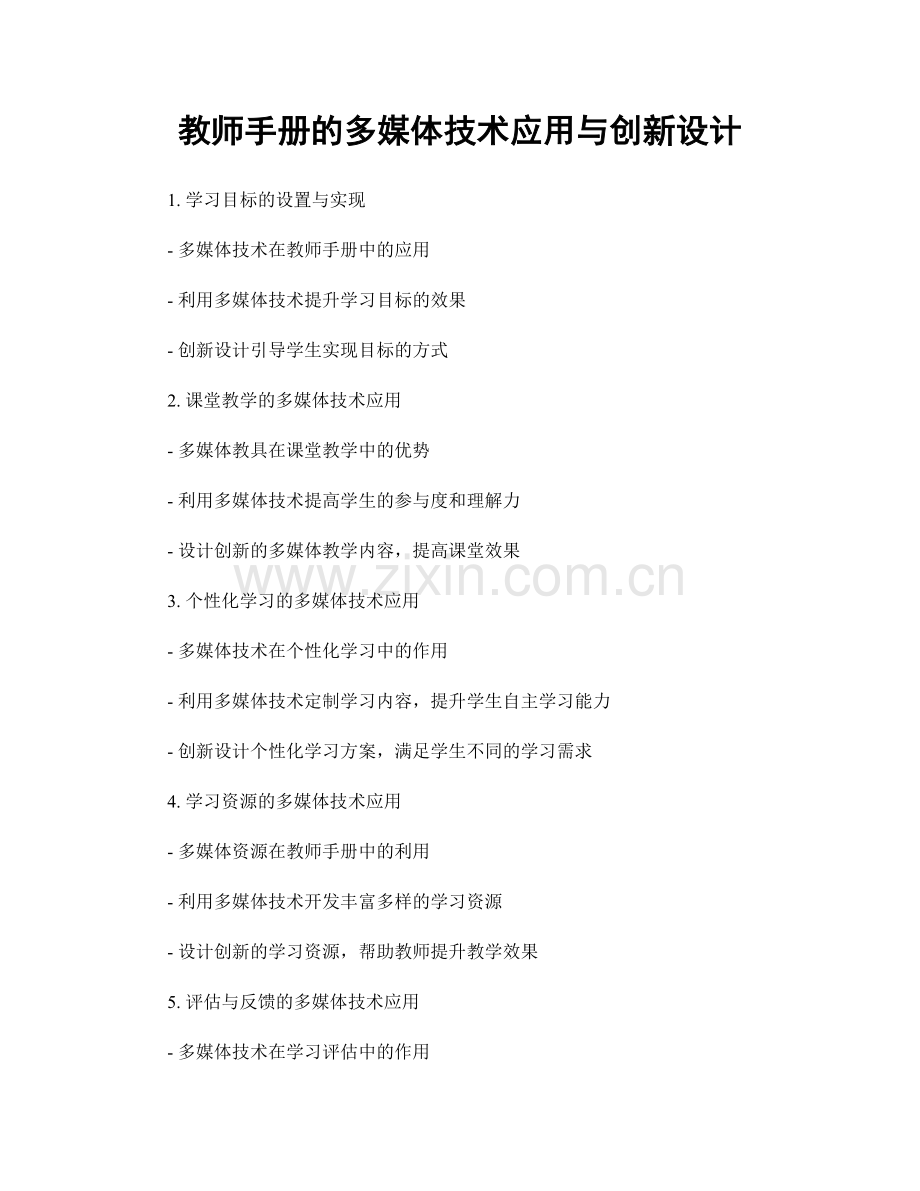 教师手册的多媒体技术应用与创新设计

1. 学习目标的设置与实现

- 多媒体技术在教师手册中的应用

- 利用多媒体技术提升学习目标的效果

- 创新设计引导学生实现目标的方式

2. 课堂教学的多媒体技术应用

- 多媒体教具在课堂教学中的优势

- 利用多媒体技术提高学生的参与度和理解力

- 设计创新的多媒体教学内容，提高课堂效果

www.zixin.com.cn

3. 个性化学习的多媒体技术应用

- 多媒体技术在个性化学习中的作用

- 利用多媒体技术定制学习内容，提升学生自主学习能力

- 创新设计个性化学习方案，满足学生不同的学习需求

4. 学习资源的多媒体技术应用

- 多媒体资源在教师手册中的利用

- 利用多媒体技术开发丰富多样的学习资源

- 设计创新的学习资源，帮助教师提升教学效果

5. 评估与反馈的多媒体技术应用

- 多媒体技术在学习评估中的作用